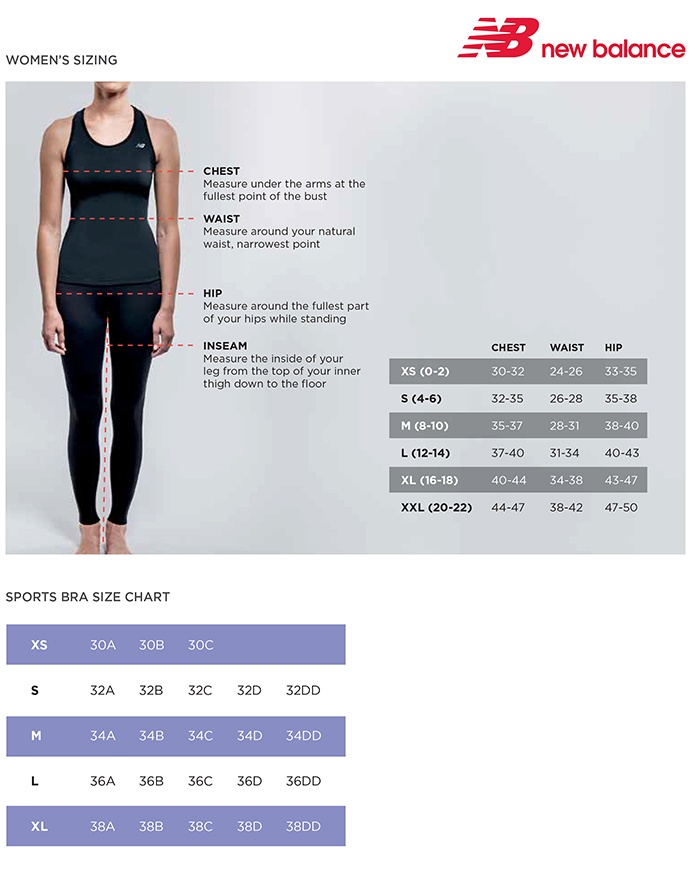 NB new balance

WOMEN'S SIZING

CHEST
Measure under the arms at the fullest point of the bust

WAIST
Measure around your natural waist, narrowest point

HIP
Measure around the fullest part of your hips while standing

INSEAM
Measure the inside of your leg from the top of your inner thigh down to the floor

| | CHEST | WAIST | HIP |
|---|---|---|---|
| XS (0-2) | 30-32 | 24-26 | 33-35 |
| S (4-6) | 32-35 | 26-28 | 35-38 |
| M (8-10) | 35-37 | 28-31 | 38-40 |
| L (12-14) | 37-40 | 31-34 | 40-43 |
| XL (16-18) | 40-44 | 34-38 | 43-47 |
| XXL (20-22) | 44-47 | 38-42 | 47-50 |

SPORTS BRA SIZE CHART

| XS | 30A | 30B | 30C | | |
|---|---|---|---|---|---|
| S | 32A | 32B | 32C | 32D | 32DD |
| M | 34A | 34B | 34C | 34D | 34DD |
| L | 36A | 36B | 36C | 36D | 36DD |
| XL | 38A | 38B | 38C | 38D | 38DD |